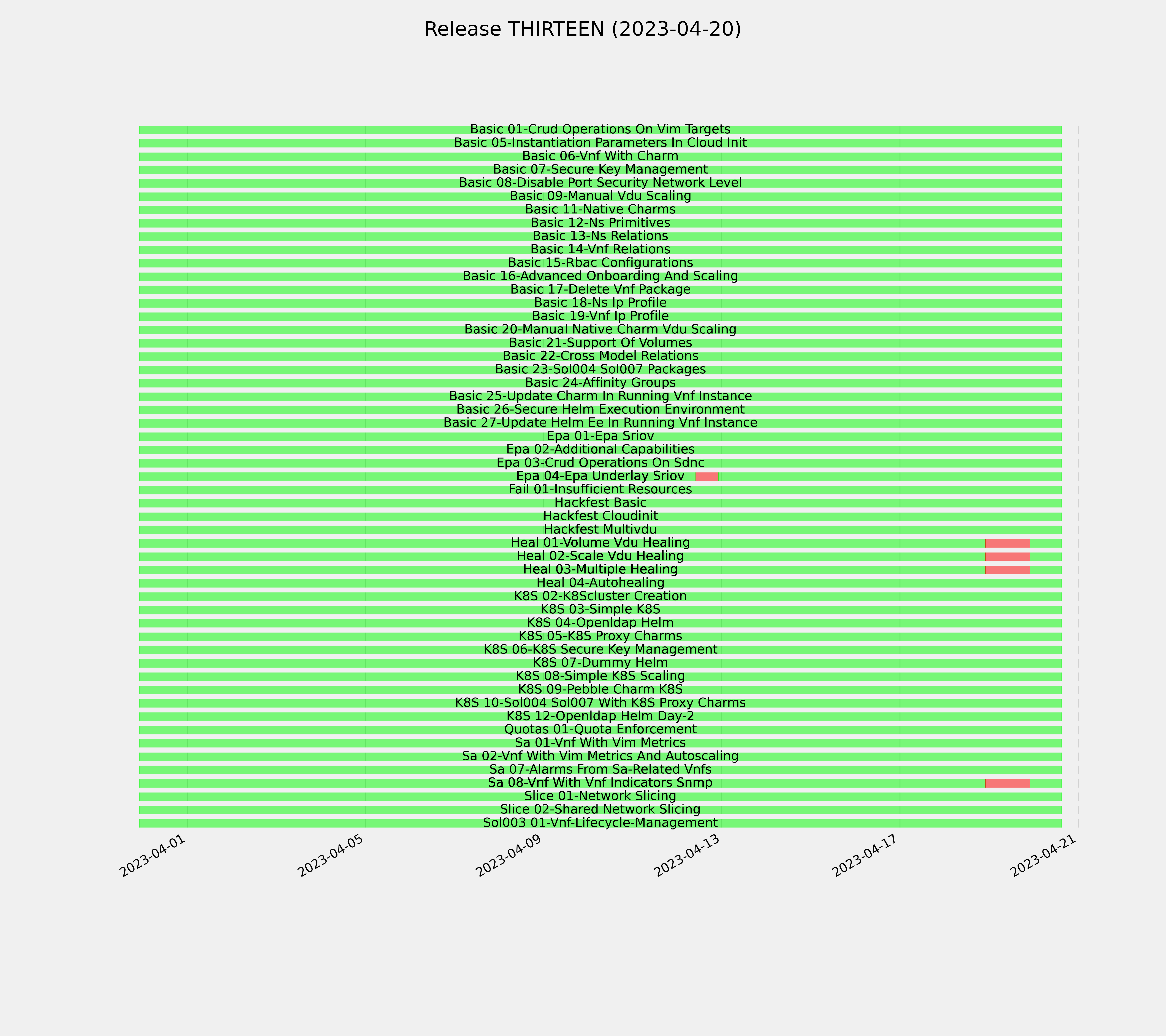 Release THIRTEEN (2023-04-20)

Basic 01-Crud Operations On Vim Targets
Basic 05-Instantiation Parameters In Cloud Init
Basic 06-Vnf With Charm
Basic 07-Secure Key Management
Basic 08-Disable Port Security Network Level
Basic 09-Manual Vdu Scaling
Basic 11-Native Charms
Basic 12-Ns Primitives
Basic 13-Ns Relations
Basic 14-Vnf Relations
Basic 15-Rbac Configurations
Basic 16-Advanced Onboarding And Scaling
Basic 17-Delete Vnf Package
Basic 18-Ns Ip Profile
Basic 19-Vnf Ip Profile
Basic 20-Manual Native Charm Vdu Scaling
Basic 21-Support Of Volumes
Basic 22-Cross Model Relations
Basic 23-Sol004 Sol007 Packages
Basic 24-Affinity Groups
Basic 25-Update Charm In Running Vnf Instance
Basic 26-Secure Helm Execution Environment
Basic 27-Update Helm Ee In Running Vnf Instance
Epa 01-Epa Sriov
Epa 02-Additional Capabilities
Epa 03-Crud Operations On Sdnc
Epa 04-Epa Underlay Sriov
Fail 01-Insufficient Resources
Hackfest Basic
Hackfest Cloudinit
Hackfest Multivdu
Heal 01-Volume Vdu Healing
Heal 02-Scale Vdu Healing
Heal 03-Multiple Healing
Heal 04-Autohealing
K8S 02-K8Scluster Creation
K8S 03-Simple K8S
K8S 04-Openldap Helm
K8S 05-K8S Proxy Charms
K8S 06-K8S Secure Key Management
K8S 07-Dummy Helm
K8S 08-Simple K8S Scaling
K8S 09-Pebble Charm K8S
K8S 10-Sol004 Sol007 With K8S Proxy Charms
K8S 12-Openldap Helm Day-2
Quotas 01-Quota Enforcement
Sa 01-Vnf With Vim Metrics
Sa 02-Vnf With Vim Metrics And Autoscaling
Sa 07-Alarms From Sa-Related Vnfs
Sa 08-Vnf With Vnf Indicators Snmp
Slice 01-Network Slicing
Slice 02-Shared Network Slicing
Sol003 01-Vnf-Lifecycle-Management

2023-04-01
2023-04-05
2023-04-09
2023-04-13
2023-04-17
2023-04-21